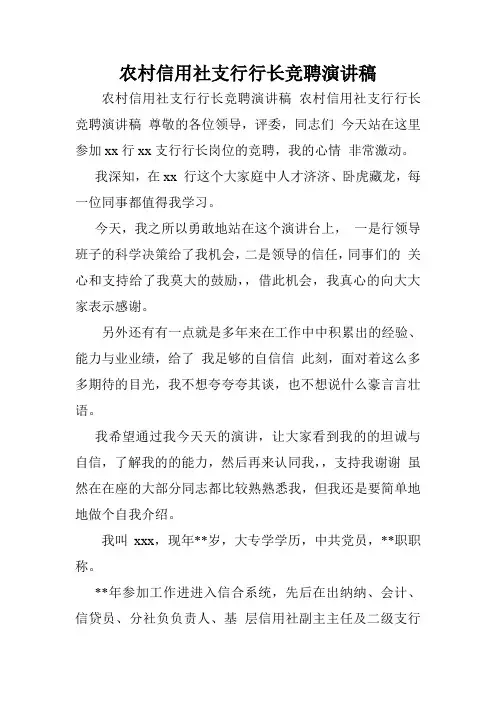 农村信用社支行行长竞聘演讲稿

农村信用社支行行长竞聘演讲稿 农村信用社支行行长竞聘演讲稿 尊敬的各位领导，评委，同志们 今天站在这里参加 xx 行 xx 支行行长岗位的竞聘，我的心情 非常激动。

我深知，在 xx 行这个大家庭中人才济济、卧虎藏龙，每一位同事都值得我学习。

今天，我之所以勇敢地站在这个演讲台上， 一是行领导班子的科学决策给了我机会，二是领导的信任，同事们的 关心和支持给了我莫大的鼓励，，借此机会，我真心的向大大家表示感谢。

另外还有有一点就是多年来在工作中中积累出的经验、能力与业业绩，给了 我足够的自信信 此刻，面对着这么多多期待的目光，我不想夸夸夸其谈，也不想说什么豪言言壮语。

我希望通过我今天天的演讲，让大家看到我的的坦诚与自信，了解我的的能力，然后再来认同我，，支持我谢谢 虽然在在座的大部分同志都比较熟熟悉我，但我还是要简单地地做个自我介绍。

我叫 xxx，现年**岁，大专学学历，中共党员，**职职称。

**年参加工作进进入信合系统，先后在出纳纳、会计、信贷员、分社负负责人、基 层信用社副主主任及二级支行